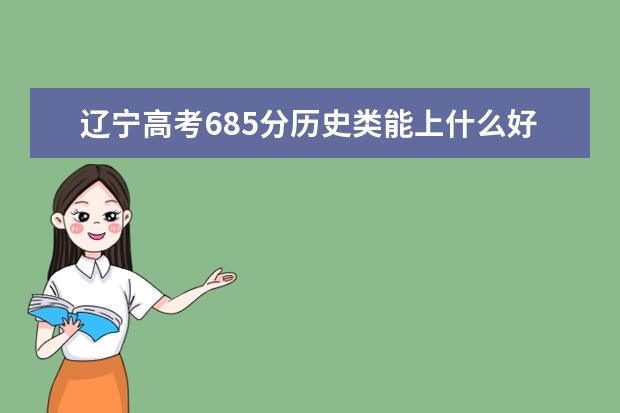 辽宁高考685分历史类能上什么好